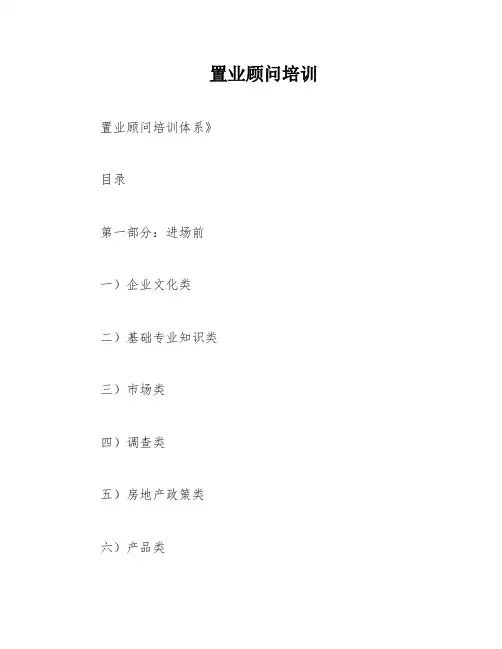 置业顾问培训

置业顾问培训体系》

目录

第一部分：进场前

一）企业文化类

二）基础专业知识类

三）市场类

四）调查类

五）房地产政策类

六）产品类